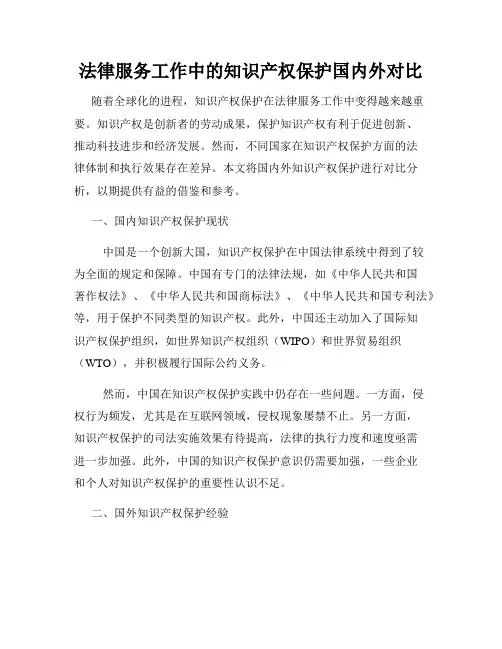 法律服务工作中的知识产权保护国内外对比

随着全球化的进程，知识产权保护在法律服务工作中变得越来越重要。知识产权是创新者的劳动成果，保护知识产权有利于促进创新、推动科技进步和经济发展。然而，不同国家在知识产权保护方面的法律体制和执行效果存在差异。本文将国内外知识产权保护进行对比分析，以期提供有益的借鉴和参考。

一、国内知识产权保护现状

中国是一个创新大国，知识产权保护在中国法律系统中得到了较为全面的规定和保障。中国有专门的法律法规，如《中华人民共和国著作权法》、《中华人民共和国商标法》、《中华人民共和国专利法》等，用于保护不同类型的知识产权。此外，中国还主动加入了国际知识产权保护组织，如世界知识产权组织（WIPO）和世界贸易组织（WTO），并积极履行国际公约义务。

然而，中国在知识产权保护实践中仍存在一些问题。一方面，侵权行为频发，尤其是在互联网领域，侵权现象屡禁不止。另一方面，知识产权保护的司法实施效果有待提高，法律的执行力度和速度亟需进一步加强。此外，中国的知识产权保护意识仍需要加强，一些企业和个人对知识产权保护的重要性认识不足。

二、国外知识产权保护经验